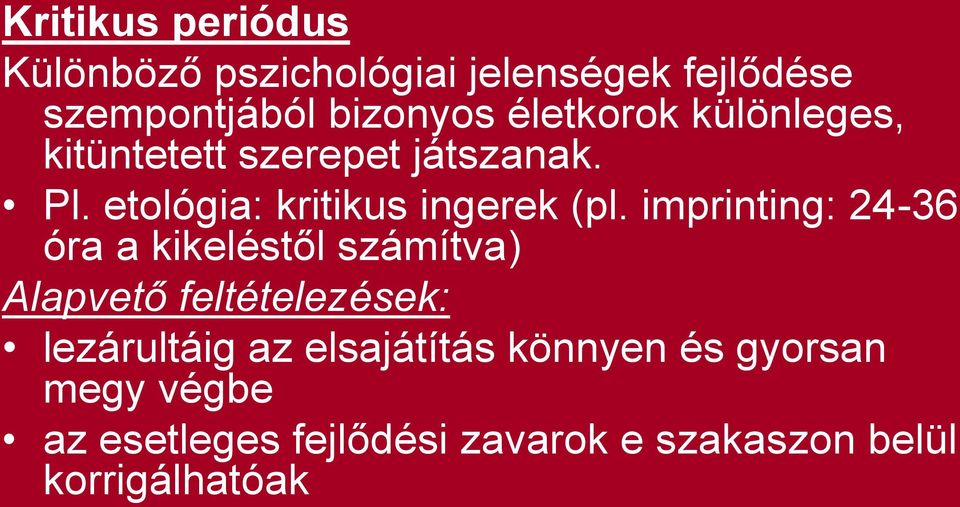 Kritikus periódus

Különböző pszichológiai jelenségek fejlődése szempontjából bizonyos életkorok különleges, kitüntetett szerepet játszanak.

• Pl. etológia: kritikus ingerek (pl. imprinting: 24-36 óra a kikeléstől számítva)

Alapvető feltételezések:

• lezárultáig az elsajátítás könnyen és gyorsan megy végbe

• az esetleges fejlődési zavarok e szakaszon belül korrigálhatóak